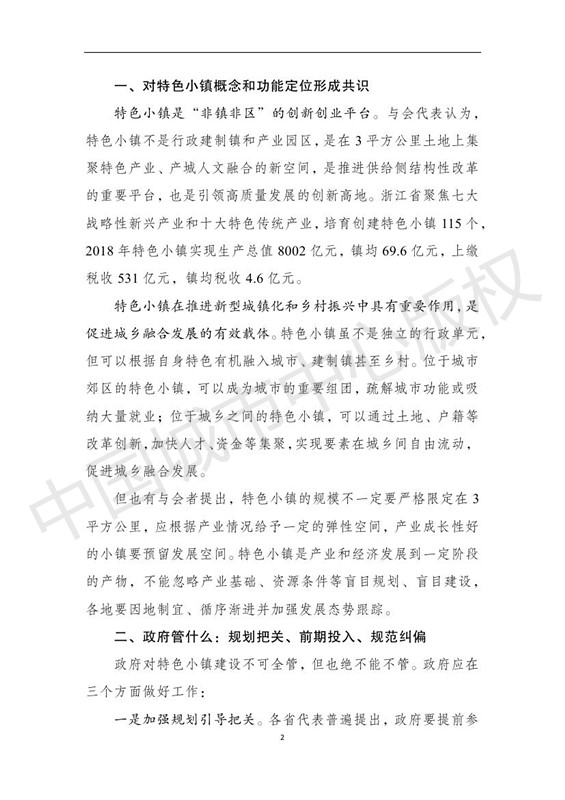 一、对特色小镇概念和功能定位形成共识

特色小镇是“非镇非区”的创新创业平台。与会代表认为，特色小镇不是行政建制镇和产业园区，是在3平方公里土地上集聚特色产业、产城人文融合的新空间，是推进供给侧结构性改革的重要平台，也是引领高质量发展的创新高地。浙江省聚焦七大战略性新兴产业和十大特色传统产业，培育创建特色小镇115个，2018年特色小镇实现生产总值8002亿元，镇均69.6亿元，上缴税收531亿元，镇均税收4.6亿元。

特色小镇在推进新型城镇化和乡村振兴中具有重要作用，是促进城乡融合发展的有效载体。特色小镇虽不是独立的行政单元，但可以根据自身特色有机融入城市、建制镇甚至乡村。位于城市郊区的特色小镇，可以成为城市的重要组团，疏解城市功能或吸纳大量就业；位于城乡之间的特色小镇，可以通过土地、户籍等改革创新，加快人才、资金等集聚，实现要素在城乡间自由流动，促进城乡融合发展。

但也有与会者提出，特色小镇的规模不一定要严格限定在3平方公里，应根据产业情况给予一定的弹性空间，产业成长性好的小镇要预留发展空间。特色小镇是产业和经济发展到一定阶段的产物，不能忽略产业基础、资源条件等盲目规划、盲目建设，各地要因地制宜、循序渐进并加强发展态势跟踪。

二、政府管什么：规划把关、前期投入、规范纠偏

政府对特色小镇建设不可全管，但也绝不能不管。政府应在三个方面做好工作：

一是加强规划引导把关。各省代表普遍提出，政府要提前参

2

中国城市中心版权